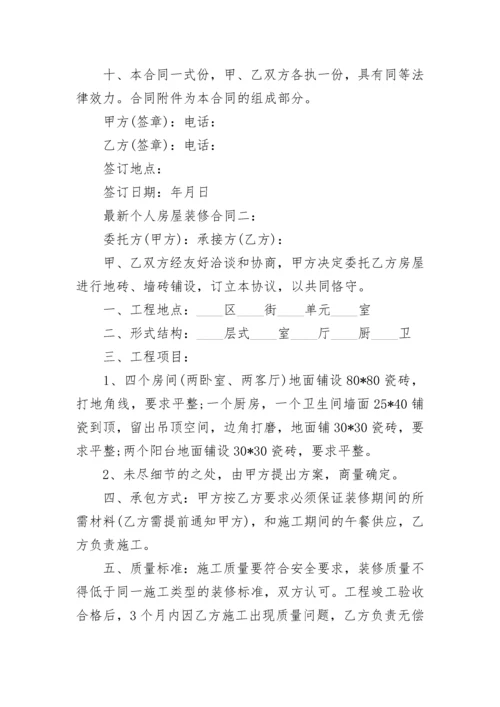 十、本合同一式份，甲、乙双方各执一份，具有同等法律效力。合同附件为本合同的组成部分。

甲方(签章)：电话：

乙方(签章)：电话：

签订地点：

签订日期：年月日

最新个人房屋装修合同二：

委托方(甲方)：承接方(乙方)：

甲、乙双方经友好洽谈和协商，甲方决定委托乙方房屋进行地砖、墙砖铺设，订立本协议，以共同恪守。

一、工程地点：____区____街____单元____室

二、形式结构：____层式____室____厅____厨____卫

三、工程项目：

1、四个房间(两卧室、两客厅)地面铺设80*80瓷砖，打地角线，要求平整;一个厨房，一个卫生间墙面25*40铺瓷到顶，留出吊顶空间，边角打磨，地面铺30*30瓷砖，要求平整;两个阳台地面铺设30*30瓷砖，要求平整。

2、未尽细节的之处，由甲方提出方案，商量确定。

四、承包方式：甲方按乙方要求必须保证装修期间的所需材料(乙方需提前通知甲方)，和施工期间的午餐供应，乙方负责施工。

五、质量标准：施工质量要符合安全要求，装修质量不得低于同一施工类型的装修标准，双方认可。工程竣工验收合格后，3个月内因乙方施工出现质量问题，乙方负责无偿